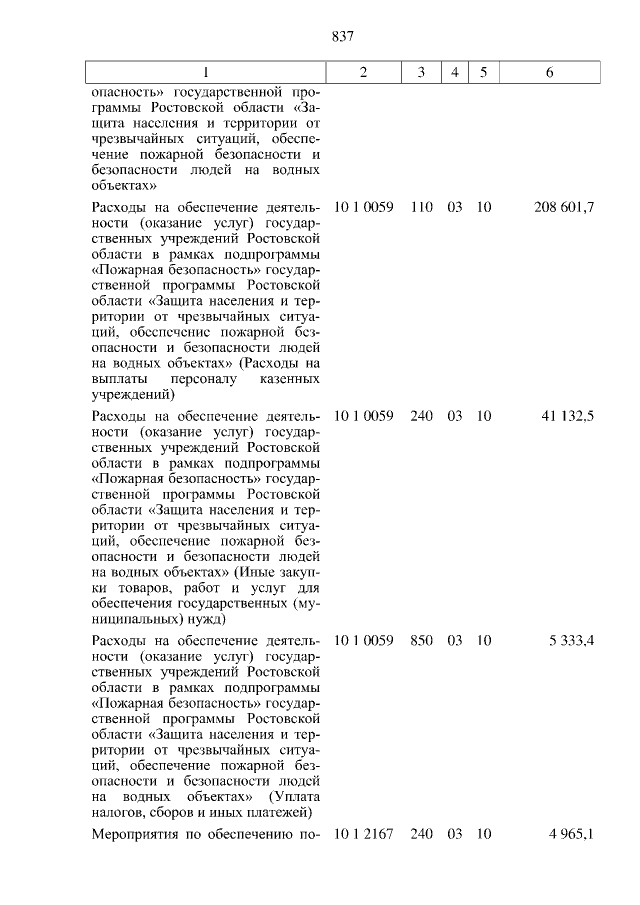 837

| 1 | 2 | 3 | 4 | 5 | 6 |
|---|---|---|---|---|---|
| опасность» государственной программы Ростовской области «Защита населения и территории от чрезвычайных ситуаций, обеспечение пожарной безопасности и безопасности людей на водных объектах» | | | | | |
| Расходы на обеспечение деятельности (оказание услуг) государственных учреждений Ростовской области в рамках подпрограммы «Пожарная безопасность» государственной программы Ростовской области «Защита населения и территории от чрезвычайных ситуаций, обеспечение пожарной безопасности и безопасности людей на водных объектах» (Расходы на выплаты персоналу казенных учреждений) | 10 1 0059 | 110 | 03 | 10 | 208 601,7 |
| Расходы на обеспечение деятельности (оказание услуг) государственных учреждений Ростовской области в рамках подпрограммы «Пожарная безопасность» государственной программы Ростовской области «Защита населения и территории от чрезвычайных ситуаций, обеспечение пожарной безопасности и безопасности людей на водных объектах» (Иные закупки товаров, работ и услуг для обеспечения государственных (муниципальных) нужд) | 10 1 0059 | 240 | 03 | 10 | 41 132,5 |
| Расходы на обеспечение деятельности (оказание услуг) государственных учреждений Ростовской области в рамках подпрограммы «Пожарная безопасность» государственной программы Ростовской области «Защита населения и территории от чрезвычайных ситуаций, обеспечение пожарной безопасности и безопасности людей на водных объектах» (Уплата налогов, сборов и иных платежей) | 10 1 0059 | 850 | 03 | 10 | 5 333,4 |
| Мероприятия по обеспечению по- | 10 1 2167 | 240 | 03 | 10 | 4 965,1 |